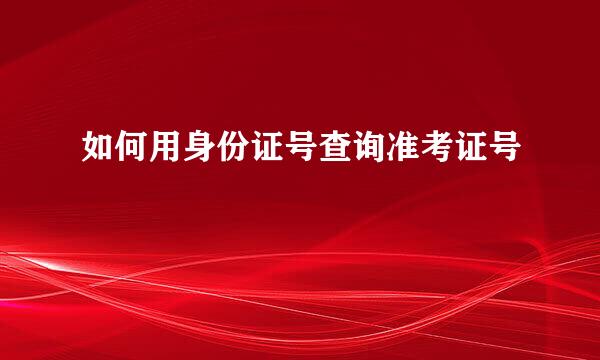 如何用身份证号查询准考证号